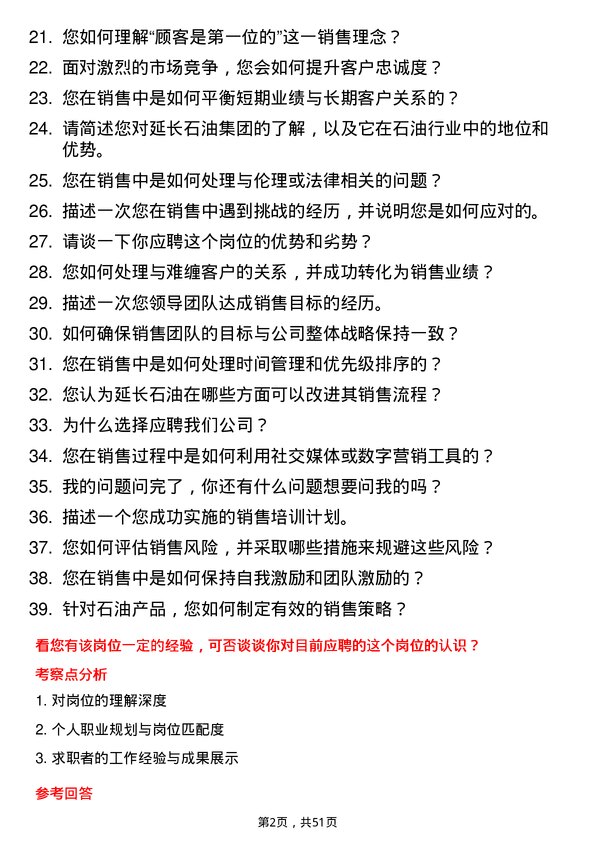 21. 您如何理解“顾客是第一位的”这一销售理念？

22. 面对激烈的市场竞争，您会如何提升客户忠诚度？

23. 您在销售中是如何平衡短期业绩与长期客户关系的？

24. 请简述您对延长石油集团的了解，以及它在石油行业中的地位和优势。

25. 您在销售中是如何处理与伦理或法律相关的问题？

26. 描述一次您在销售中遇到挑战的经历，并说明您是如何应对的。

27. 请谈一下你应聘这个岗位的优势和劣势？

28. 您如何处理与难缠客户的关系，并成功转化为销售业绩？

29. 描述一次您领导团队达成销售目标的经历。

30. 如何确保销售团队的目标与公司整体战略保持一致？

31. 您在销售中是如何处理时间管理和优先级排序的？

32. 您认为延长石油在哪些方面可以改进其销售流程？

33. 为什么选择应聘我们公司？

34. 您在销售过程中是如何利用社交媒体或数字营销工具的？

35. 我的问题问完了，你还有什么问题想要问我的吗？

36. 描述一个您成功实施的销售培训计划。

37. 您如何评估销售风险，并采取哪些措施来规避这些风险？

38. 您在销售中是如何保持自我激励和团队激励的？

39. 针对石油产品，您如何制定有效的销售策略？

看您有该岗位一定的经验，可否谈谈你对目前应聘的这个岗位的认识？

考察点分析

1. 对岗位的理解深度

2. 个人职业规划与岗位匹配度

3. 求职者的工作经验与成果展示

参考回答

第2页，共51页